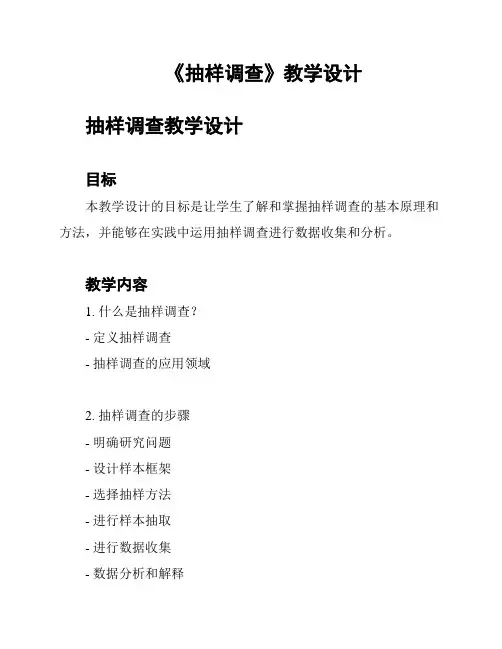 《抽样调查》教学设计

抽样调查教学设计

目标

本教学设计的目标是让学生了解和掌握抽样调查的基本原理和方法，并能够在实践中运用抽样调查进行数据收集和分析。

教学内容

1. 什么是抽样调查？

- 定义抽样调查

- 抽样调查的应用领域

2. 抽样调查的步骤

- 明确研究问题

- 设计样本框架

- 选择抽样方法

- 进行样本抽取

- 进行数据收集

- 数据分析和解释